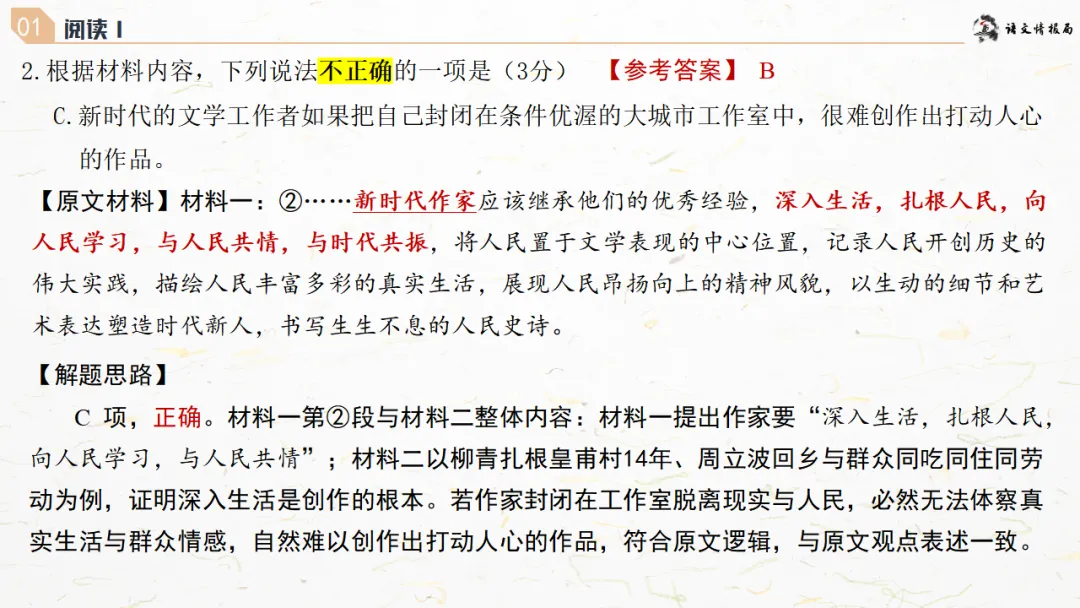 01 阅读 I

语文情报局

2.根据材料内容，下列说法不正确的一项是（3分） 【参考答案】 B

C.新时代的文学工作者如果把自己封闭在条件优渥的大城市工作室中，很难创作出打动人心的作品。

【原文材料】材料一：②……新时代作家应该继承他们的优秀经验，深入生活，扎根人民，向人民学习，与人民共情，与时代共振，将人民置于文学表现的中心位置，记录人民开创历史的伟大实践，描绘人民丰富多彩的真实生活，展现人民昂扬向上的精神风貌，以生动的细节和艺术表达塑造时代新人，书写生生不息的人民史诗。

【解题思路】

C 项，正确。材料一第②段与材料二整体内容：材料一提出作家要“深入生活，扎根人民，向人民学习，与人民共情”；材料二以柳青扎根皇甫村14年、周立波回乡与群众同吃同住同劳动为例，证明深入生活是创作的根本。若作家封闭在工作室脱离现实与人民，必然无法体察真实生活与群众情感，自然难以创作出打动人心的作品，符合原文逻辑，与原文观点表述一致。